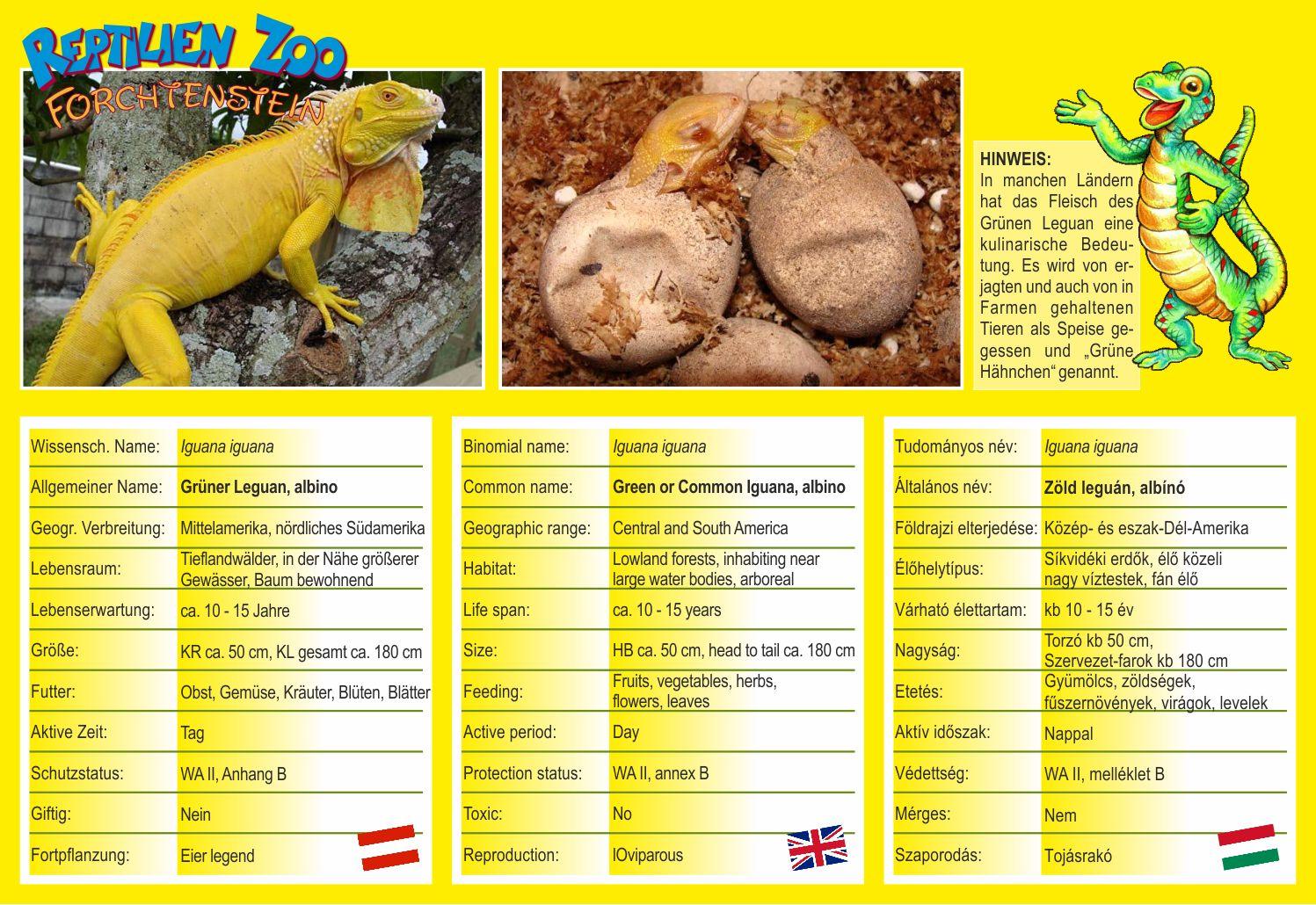 REPTILIEN ZOO
FORCHTENSTEIN

HINWEIS:
In manchen Ländern hat das Fleisch des Grünen Leguan eine kulinarische Bedeutung. Es wird von erjagten und auch von in Farmen gehaltenen Tieren als Speise gegessen und „Grüne Hähnchen“ genannt.

| Wissensch. Name: | Iguana iguana |
|---|---|
| Allgemeiner Name: | Grüner Leguan, albino |
| Geogr. Verbreitung: | Mittelamerika, nördliches Südamerika |
| Lebensraum: | Tieflandwälder, in der Nähe größerer Gewässer, Baum bewohnend |
| Lebenserwartung: | ca. 10 - 15 Jahre |
| Größe: | KR ca. 50 cm, KL gesamt ca. 180 cm |
| Futter: | Obst, Gemüse, Kräuter, Blüten, Blätter |
| Aktive Zeit: | Tag |
| Schutzstatus: | WA II, Anhang B |
| Giftig: | Nein |
| Fortpflanzung: | Eier legend |

| Binomial name: | Iguana iguana |
|---|---|
| Common name: | Green or Common Iguana, albino |
| Geographic range: | Central and South America |
| Habitat: | Lowland forests, inhabiting near large water bodies, arboreal |
| Life span: | ca. 10 - 15 years |
| Size: | HB ca. 50 cm, head to tail ca. 180 cm |
| Feeding: | Fruits, vegetables, herbs, flowers, leaves |
| Active period: | Day |
| Protection status: | WA II, annex B |
| Toxic: | No |
| Reproduction: | lOviparous |

| Tudományos név: | Iguana iguana |
|---|---|
| Általános név: | Zöld leguán, albínó |
| Földrajzi elterjedése: | Közép- és eszak-Dél-Amerika |
| Élőhelytípus: | Síkvidéki erdők, élő közeli nagy víztestek, fán élő |
| Várható élettartam: | kb 10 - 15 év |
| Nagyság: | Torzó kb 50 cm, Szervezet-farok kb 180 cm |
| Etetés: | Gyümölcs, zöldségek, fűszernövények, virágok, levelek |
| Aktív időszak: | Nappal |
| Védettség: | WA II, melléklet B |
| Mérges: | Nem |
| Szaporodás: | Tojásrakó |